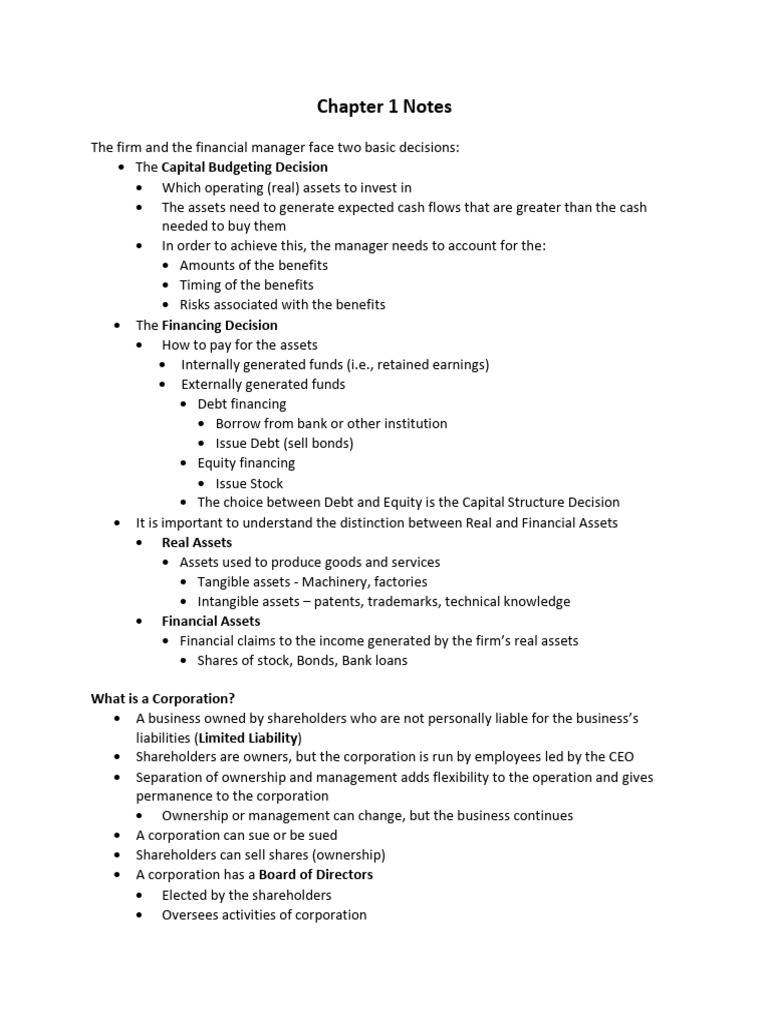 Chapter 1 Notes

The firm and the financial manager face two basic decisions:
- The Capital Budgeting Decision
  - Which operating (real) assets to invest in
  - The assets need to generate expected cash flows that are greater than the cash needed to buy them
  - In order to achieve this, the manager needs to account for the:
    - Amounts of the benefits
    - Timing of the benefits
    - Risks associated with the benefits
- The Financing Decision
  - How to pay for the assets
    - Internally generated funds (i.e., retained earnings)
    - Externally generated funds
      - Debt financing
        - Borrow from bank or other institution
        - Issue Debt (sell bonds)
      - Equity financing
        - Issue Stock
      - The choice between Debt and Equity is the Capital Structure Decision
- It is important to understand the distinction between Real and Financial Assets
  - Real Assets
    - Assets used to produce goods and services
      - Tangible assets - Machinery, factories
      - Intangible assets – patents, trademarks, technical knowledge
  - Financial Assets
    - Financial claims to the income generated by the firm's real assets
      - Shares of stock, Bonds, Bank loans

What is a Corporation?
- A business owned by shareholders who are not personally liable for the business's liabilities (Limited Liability)
- Shareholders are owners, but the corporation is run by employees led by the CEO
- Separation of ownership and management adds flexibility to the operation and gives permanence to the corporation
  - Ownership or management can change, but the business continues
- A corporation can sue or be sued
- Shareholders can sell shares (ownership)
- A corporation has a Board of Directors
  - Elected by the shareholders
  - Oversees activities of corporation